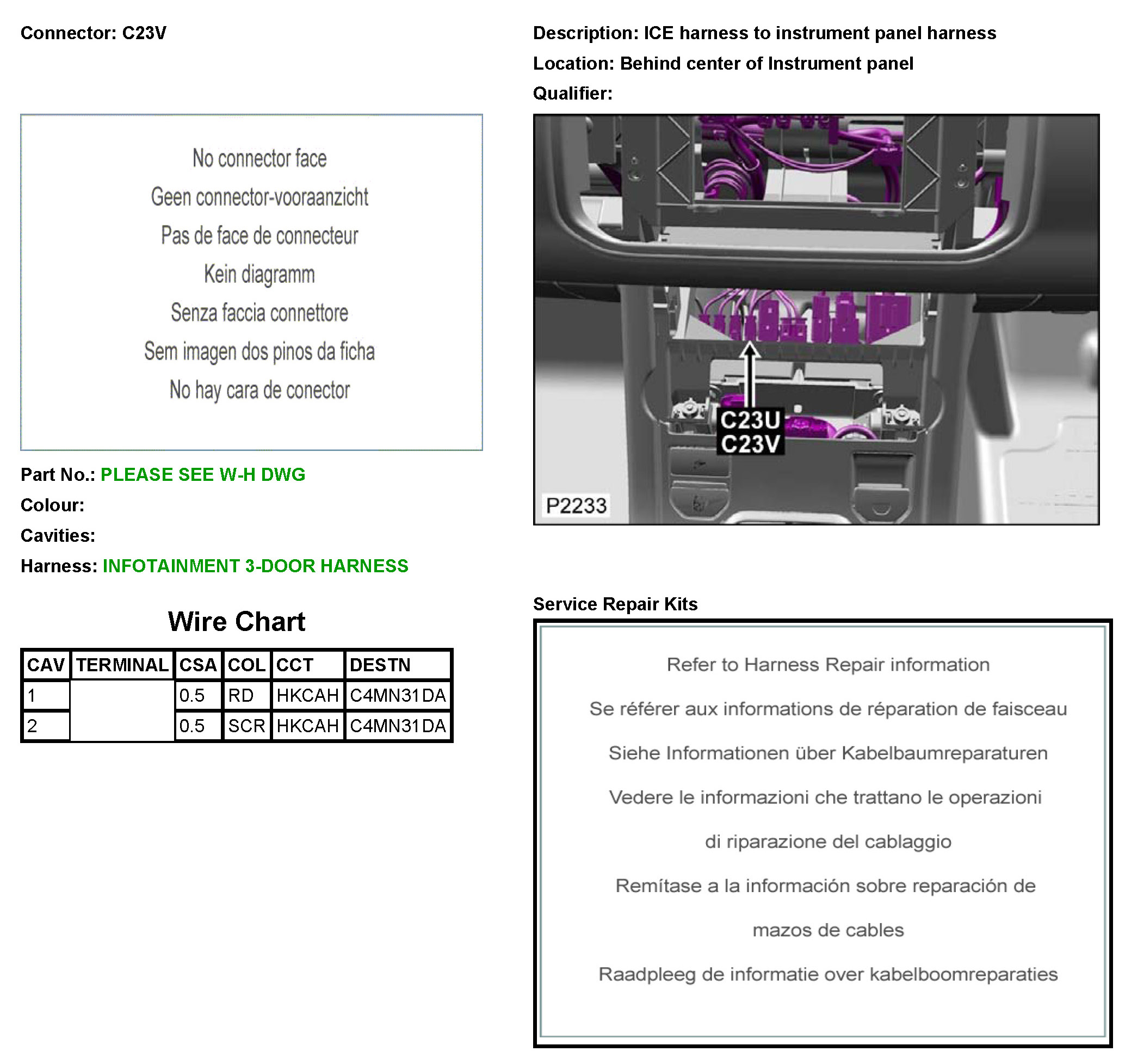 Connector: C23V

No connector face

Geen connector-vooraanzicht

Pas de face de connecteur

Kein diagramm

Senza faccia connettore

Sem imagen dos pinos da ficha

No hay cara de conector

Part No.: PLEASE SEE W-H DWG

Colour:

Cavities:

Harness: INFOTAINMENT 3-DOOR HARNESS

Wire Chart

| CAV | TERMINAL | CSA | COL | CCT | DESTN |
|---|---|---|---|---|---|
| 1 | | 0.5 | RD | HKCAH | C4MN31DA |
| 2 | | 0.5 | SCR | HKCAH | C4MN31DA |

Description: ICE harness to instrument panel harness

Location: Behind center of Instrument panel

Qualifier:

C23U
C23V

P2233

Service Repair Kits

Refer to Harness Repair information

Se référer aux informations de réparation de faisceau

Siehe Informationen über Kabelbaumreparaturen

Vedere le informazioni che trattano le operazioni di riparazione del cablaggio

Remítase a la información sobre reparación de mazos de cables

Raadpleeg de informatie over kabelboomreparaties